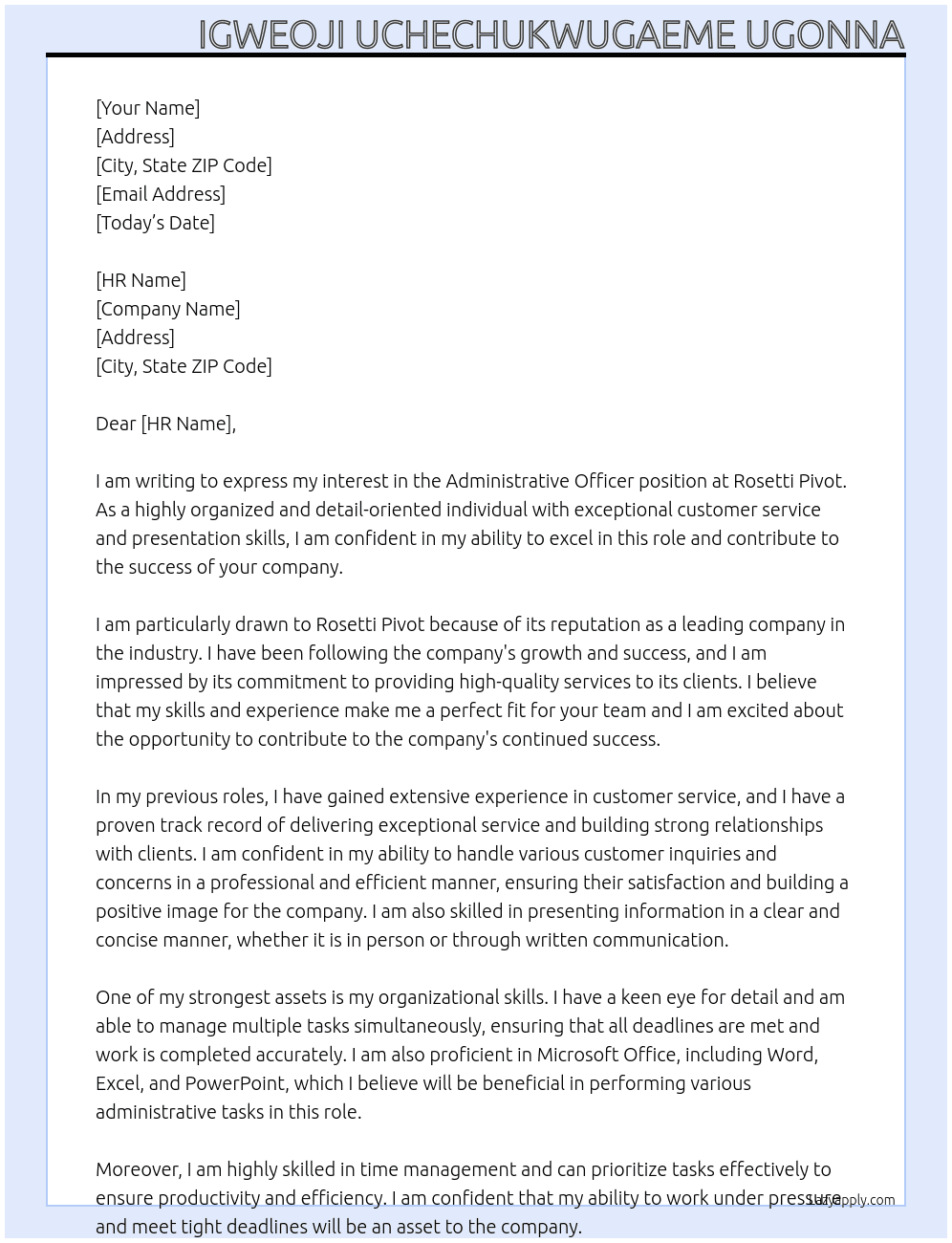 IGWEOJI UCHECHUKWUGAEME UGONNA

[Your Name]
[Address]
[City, State ZIP Code]
[Email Address]
[Today's Date]

[HR Name]
[Company Name]
[Address]
[City, State ZIP Code]

Dear [HR Name],

I am writing to express my interest in the Administrative Officer position at Rosetti Pivot. As a highly organized and detail-oriented individual with exceptional customer service and presentation skills, I am confident in my ability to excel in this role and contribute to the success of your company.

I am particularly drawn to Rosetti Pivot because of its reputation as a leading company in the industry. I have been following the company's growth and success, and I am impressed by its commitment to providing high-quality services to its clients. I believe that my skills and experience make me a perfect fit for your team and I am excited about the opportunity to contribute to the company's continued success.

In my previous roles, I have gained extensive experience in customer service, and I have a proven track record of delivering exceptional service and building strong relationships with clients. I am confident in my ability to handle various customer inquiries and concerns in a professional and efficient manner, ensuring their satisfaction and building a positive image for the company. I am also skilled in presenting information in a clear and concise manner, whether it is in person or through written communication.

One of my strongest assets is my organizational skills. I have a keen eye for detail and am able to manage multiple tasks simultaneously, ensuring that all deadlines are met and work is completed accurately. I am also proficient in Microsoft Office, including Word, Excel, and PowerPoint, which I believe will be beneficial in performing various administrative tasks in this role.

Moreover, I am highly skilled in time management and can prioritize tasks effectively to ensure productivity and efficiency. I am confident that my ability to work under pressure and meet tight deadlines will be an asset to the company.

LazyApply.com